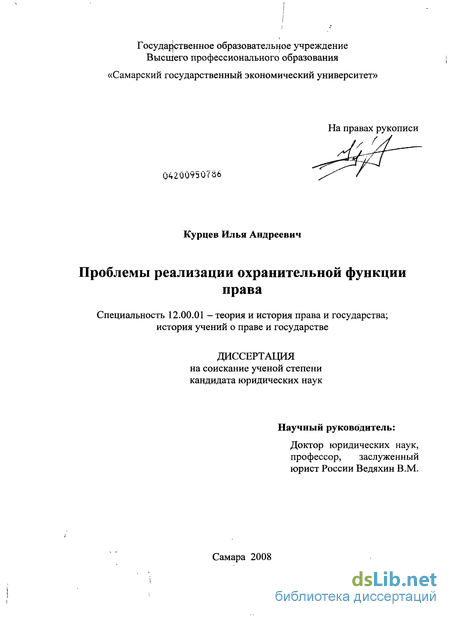 Государственное образовательное учреждение
Высшего профессионального образования
«Самарский государственный экономический университет»

На правах рукописи

04200950786

Курцев Илья Андреевич

Проблемы реализации охранительной функции права

Специальность 12.00.01 – теория и история права и государства; история учений о праве и государстве

ДИССЕРТАЦИЯ
на соискание ученой степени
кандидата юридических наук

Научный руководитель:

Доктор юридических наук, профессор, заслуженный юрист России Ведяхин В.М.

Самара 2008

dsLib.net
библиотека диссертаций